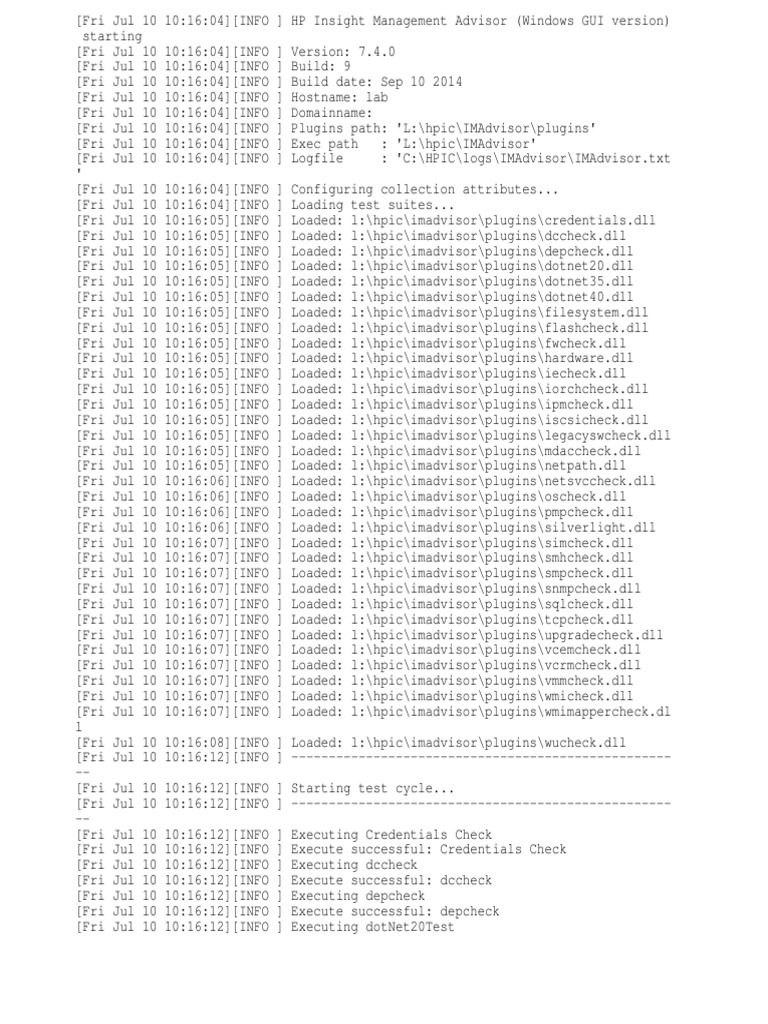 [Fri Jul 10 10:16:04][INFO ] HP Insight Management Advisor (Windows GUI version) starting
[Fri Jul 10 10:16:04][INFO ] Version: 7.4.0
[Fri Jul 10 10:16:04][INFO ] Build: 9
[Fri Jul 10 10:16:04][INFO ] Build date: Sep 10 2014
[Fri Jul 10 10:16:04][INFO ] Hostname: lab
[Fri Jul 10 10:16:04][INFO ] Domainname:
[Fri Jul 10 10:16:04][INFO ] Plugins path: 'L:\hpic\IMAdvisor\plugins'
[Fri Jul 10 10:16:04][INFO ] Exec path : 'L:\hpic\IMAdvisor'
[Fri Jul 10 10:16:04][INFO ] Logfile : 'C:\HPIC\logs\IMAdvisor\IMAdvisor.txt'
[Fri Jul 10 10:16:04][INFO ] Configuring collection attributes...
[Fri Jul 10 10:16:04][INFO ] Loading test suites...
[Fri Jul 10 10:16:05][INFO ] Loaded: l:\hpic\imadvisor\plugins\credentials.dll
[Fri Jul 10 10:16:05][INFO ] Loaded: l:\hpic\imadvisor\plugins\dccheck.dll
[Fri Jul 10 10:16:05][INFO ] Loaded: l:\hpic\imadvisor\plugins\depcheck.dll
[Fri Jul 10 10:16:05][INFO ] Loaded: l:\hpic\imadvisor\plugins\dotnet20.dll
[Fri Jul 10 10:16:05][INFO ] Loaded: l:\hpic\imadvisor\plugins\dotnet35.dll
[Fri Jul 10 10:16:05][INFO ] Loaded: l:\hpic\imadvisor\plugins\dotnet40.dll
[Fri Jul 10 10:16:05][INFO ] Loaded: l:\hpic\imadvisor\plugins\filesystem.dll
[Fri Jul 10 10:16:05][INFO ] Loaded: l:\hpic\imadvisor\plugins\flashcheck.dll
[Fri Jul 10 10:16:05][INFO ] Loaded: l:\hpic\imadvisor\plugins\fwcheck.dll
[Fri Jul 10 10:16:05][INFO ] Loaded: l:\hpic\imadvisor\plugins\hardware.dll
[Fri Jul 10 10:16:05][INFO ] Loaded: l:\hpic\imadvisor\plugins\iecheck.dll
[Fri Jul 10 10:16:05][INFO ] Loaded: l:\hpic\imadvisor\plugins\iorchcheck.dll
[Fri Jul 10 10:16:05][INFO ] Loaded: l:\hpic\imadvisor\plugins\ipmcheck.dll
[Fri Jul 10 10:16:05][INFO ] Loaded: l:\hpic\imadvisor\plugins\iscsicheck.dll
[Fri Jul 10 10:16:05][INFO ] Loaded: l:\hpic\imadvisor\plugins\legacyswcheck.dll
[Fri Jul 10 10:16:05][INFO ] Loaded: l:\hpic\imadvisor\plugins\mdaccheck.dll
[Fri Jul 10 10:16:05][INFO ] Loaded: l:\hpic\imadvisor\plugins\netpath.dll
[Fri Jul 10 10:16:06][INFO ] Loaded: l:\hpic\imadvisor\plugins\netsvccheck.dll
[Fri Jul 10 10:16:06][INFO ] Loaded: l:\hpic\imadvisor\plugins\oscheck.dll
[Fri Jul 10 10:16:06][INFO ] Loaded: l:\hpic\imadvisor\plugins\pmpcheck.dll
[Fri Jul 10 10:16:06][INFO ] Loaded: l:\hpic\imadvisor\plugins\silverlight.dll
[Fri Jul 10 10:16:07][INFO ] Loaded: l:\hpic\imadvisor\plugins\simcheck.dll
[Fri Jul 10 10:16:07][INFO ] Loaded: l:\hpic\imadvisor\plugins\smhcheck.dll
[Fri Jul 10 10:16:07][INFO ] Loaded: l:\hpic\imadvisor\plugins\smpcheck.dll
[Fri Jul 10 10:16:07][INFO ] Loaded: l:\hpic\imadvisor\plugins\snmpcheck.dll
[Fri Jul 10 10:16:07][INFO ] Loaded: l:\hpic\imadvisor\plugins\sqlcheck.dll
[Fri Jul 10 10:16:07][INFO ] Loaded: l:\hpic\imadvisor\plugins\tcpcheck.dll
[Fri Jul 10 10:16:07][INFO ] Loaded: l:\hpic\imadvisor\plugins\upgradecheck.dll
[Fri Jul 10 10:16:07][INFO ] Loaded: l:\hpic\imadvisor\plugins\vcemcheck.dll
[Fri Jul 10 10:16:07][INFO ] Loaded: l:\hpic\imadvisor\plugins\vcrmcheck.dll
[Fri Jul 10 10:16:07][INFO ] Loaded: l:\hpic\imadvisor\plugins\vmmcheck.dll
[Fri Jul 10 10:16:07][INFO ] Loaded: l:\hpic\imadvisor\plugins\wmicheck.dll
[Fri Jul 10 10:16:07][INFO ] Loaded: l:\hpic\imadvisor\plugins\wmimappercheck.dll
[Fri Jul 10 10:16:08][INFO ] Loaded: l:\hpic\imadvisor\plugins\wucheck.dll
[Fri Jul 10 10:16:12][INFO ] ----------------------------------------------------
[Fri Jul 10 10:16:12][INFO ] Starting test cycle...
[Fri Jul 10 10:16:12][INFO ] ----------------------------------------------------
[Fri Jul 10 10:16:12][INFO ] Executing Credentials Check
[Fri Jul 10 10:16:12][INFO ] Execute successful: Credentials Check
[Fri Jul 10 10:16:12][INFO ] Executing dccheck
[Fri Jul 10 10:16:12][INFO ] Execute successful: dccheck
[Fri Jul 10 10:16:12][INFO ] Executing depcheck
[Fri Jul 10 10:16:12][INFO ] Execute successful: depcheck
[Fri Jul 10 10:16:12][INFO ] Executing dotNet20Test